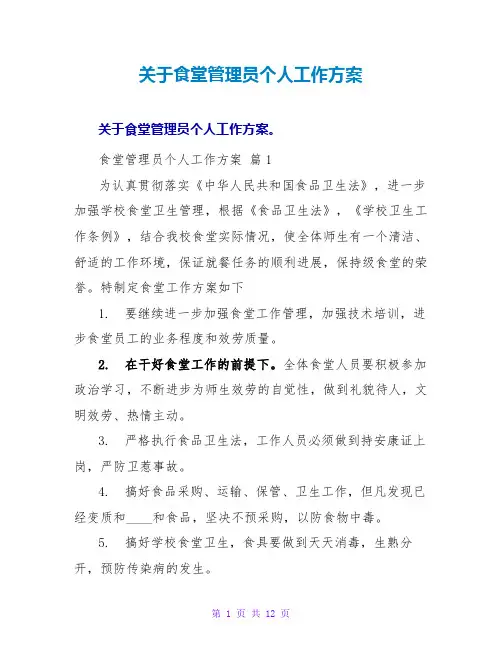 关于食堂管理员个人工作方案

关于食堂管理员个人工作方案。

食堂管理员个人工作方案 篇 1

为认真贯彻落实《中华人民共和国食品卫生法》，进一步加强学校食堂卫生管理，根据《食品卫生法》，《学校卫生工作条例》，结合我校食堂实际情况，使全体师生有一个清洁、舒适的工作环境，保证就餐任务的顺利进展，保持级食堂的荣誉。特制定食堂工作方案如下

1. 要继续进一步加强食堂工作管理，加强技术培训，进步食堂员工的业务程度和效劳质量。

2. 在干好食堂工作的前提下。全体食堂人员要积极参加政治学习，不断进步为师生效劳的自觉性，做到礼貌待人，文明效劳、热情主动。

3. 严格执行食品卫生法，工作人员必须做到持安康证上岗，严防卫惹事故。

4. 搞好食品采购、运输、保管、卫生工作，但凡发现已经变质和____和食品，坚决不预采购，以防食物中毒。

5. 搞好学校食堂卫生，食具要做到天天消毒，生熟分开，预防传染病的发生。

第 1 页 共 12 页